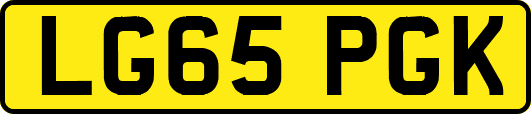 LG65 PGK